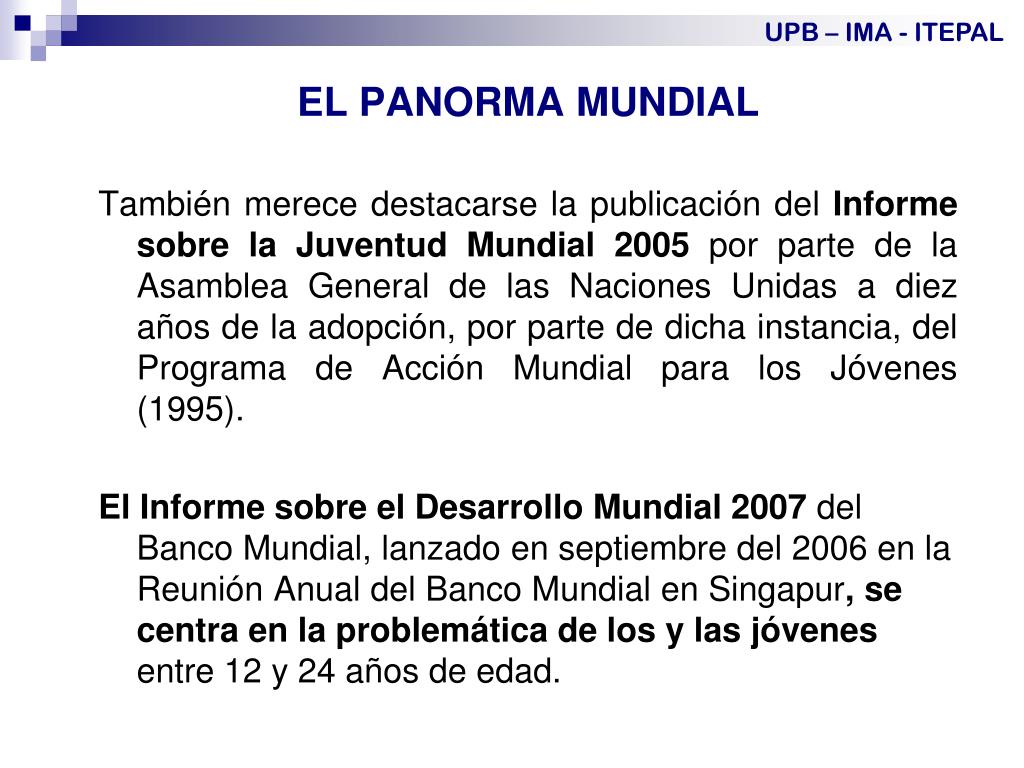 UPB – IMA - ITEPAL

EL PANORMA MUNDIAL

También merece destacarse la publicación del Informe sobre la Juventud Mundial 2005 por parte de la Asamblea General de las Naciones Unidas a diez años de la adopción, por parte de dicha instancia, del Programa de Acción Mundial para los Jóvenes (1995).

El Informe sobre el Desarrollo Mundial 2007 del Banco Mundial, lanzado en septiembre del 2006 en la Reunión Anual del Banco Mundial en Singapur, se centra en la problemática de los y las jóvenes entre 12 y 24 años de edad.